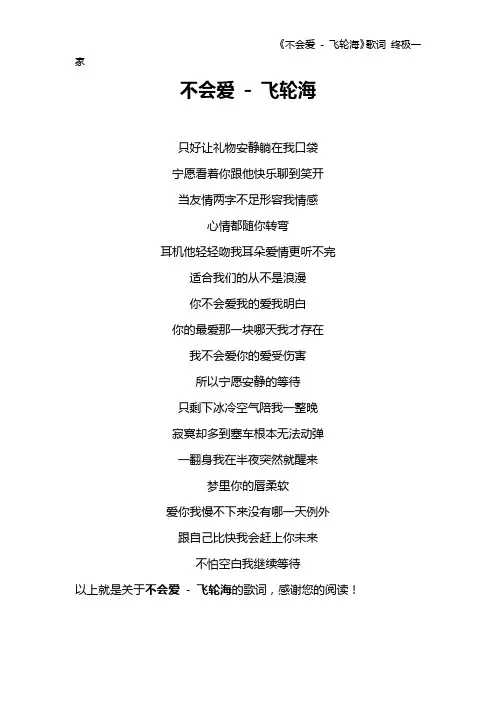 《不会爱 - 飞轮海》歌词 终极一家

不会爱 - 飞轮海

只好让礼物安静躺在我口袋

宁愿看着你跟他快乐聊到笑开

当友情两字不足形容我情感

心情都随你转弯

耳机他轻轻吻我耳朵爱情更听不完

适合我们的从不是浪漫

你不会爱我的爱我明白

你的最爱那一块哪天我才存在

我不会爱你的爱受伤害

所以宁愿安静的等待

只剩下冰冷空气陪我一整晚

寂寞却多到塞车根本无法动弹

一翻身我在半夜突然就醒来

梦里你的唇柔软

爱你我慢不下来没有哪一天例外

跟自己比快我会赶上你未来

不怕空白我继续等待

以上就是关于不会爱 - 飞轮海的歌词，感谢您的阅读！